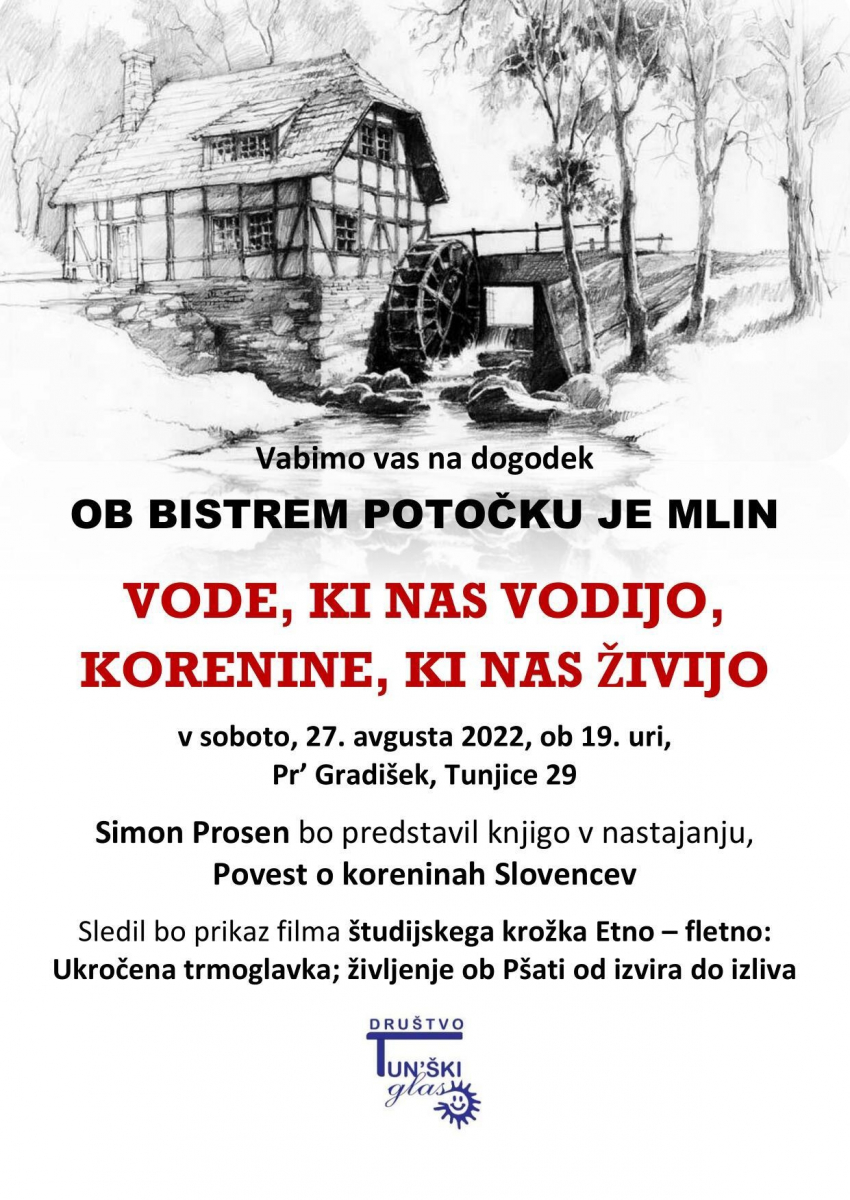 Vabimo vas na dogodek

OB BISTREM POTOČKU JE MLIN

VODE, KI NAS VODIJO, KORENINE, KI NAS ŽIVIJO

v soboto, 27. avgusta 2022, ob 19. uri, Pr' Gradišek, Tunjice 29

Simon Prosen bo predstavil knjigo v nastajanju, Povest o koreninah Slovencev

Sledil bo prikaz filma študijskega krožka Etno – fletno: Ukročena trmoglavka; življenje ob Pšati od izvira do izliva

DRUŠTVO
TUN'ŠKI
glas